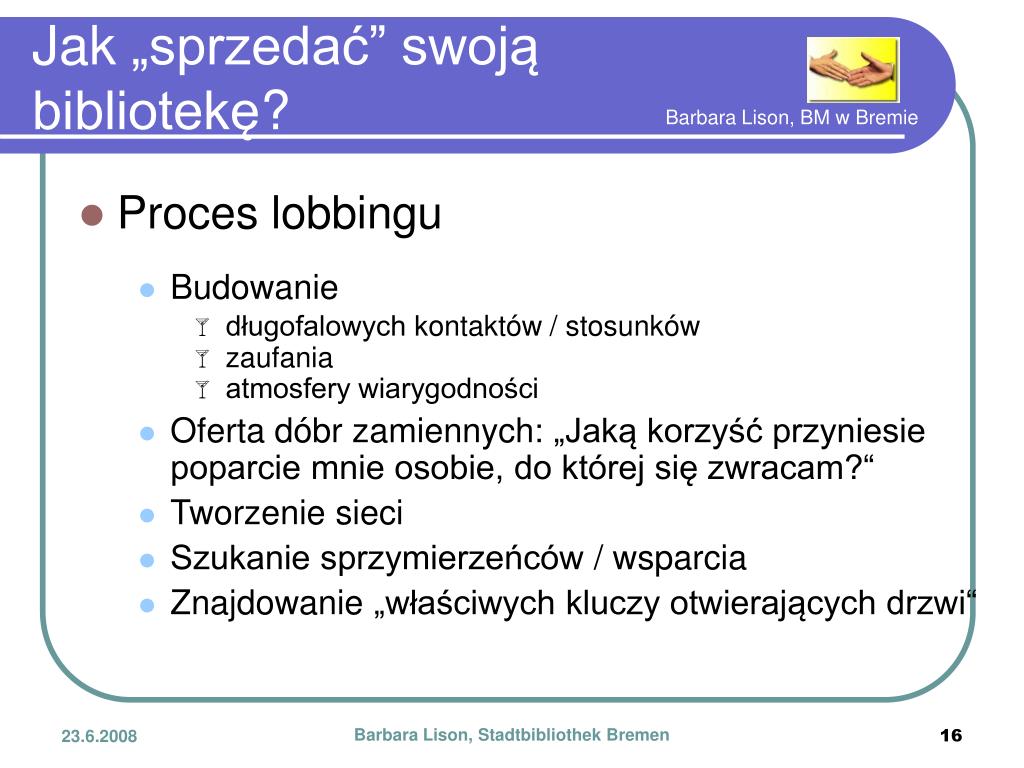 Jak „sprzedać” swoją bibliotekę?

Barbara Lison, BM w Bremie

Proces lobbingu

Budowanie

długofalowych kontaktów / stosunków

zaufania

atmosfery wiarygodności

Oferta dóbr zamiennych: „Jaką korzyść przyniesie poparcie mnie osobie, do której się zwracam?“

Tworzenie sieci

Szukanie sprzymierzeńców / wsparcia

Znajdowanie „właściwych kluczy otwierających drzwi“

23.6.2008

Barbara Lison, Stadtbibliothek Bremen

16